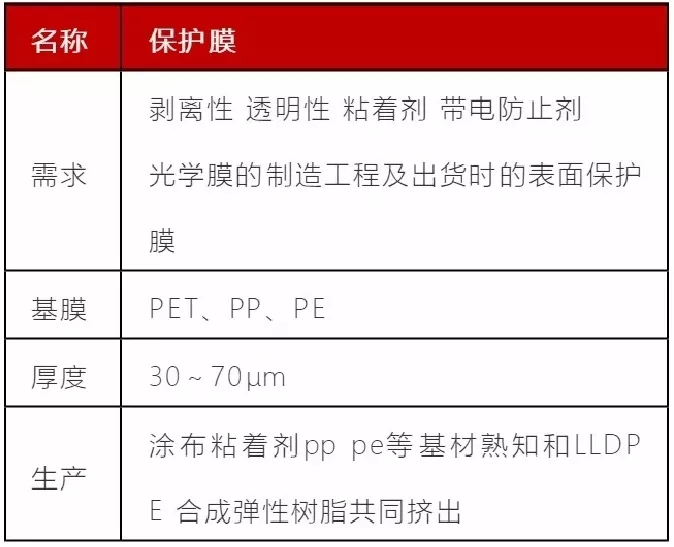 | 名称 | 保护膜 |
|---|---|
| 需求 | 剥离性 透明性 粘着剂 带电防止剂 光学膜的制造工程及出货时的表面保护膜 |
| 基膜 | PET、PP、PE |
| 厚度 | 30～70μm |
| 生产 | 涂布粘着剂pp pe等基材熟知和LLDPE 合成弹性树脂共同挤出 |